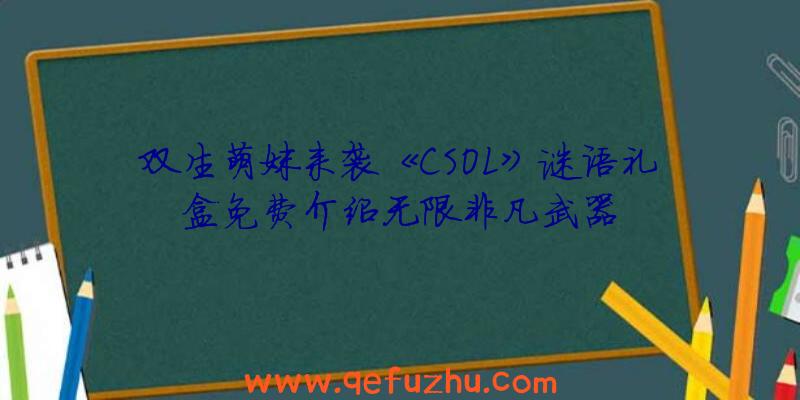 双生萌妹来袭《CSOL》谜语礼盒免费介绍无限非凡武器

www.qefuzhu.com